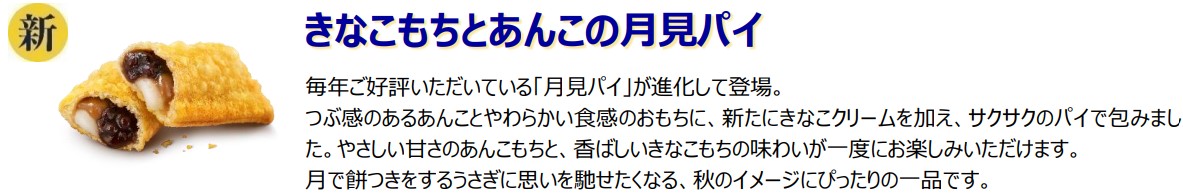 新

きなこもちとあんこの月見パイ

毎年ご好評いただいている「月見パイ」が進化して登場。
つぶ感のあるあんことやわらかい食感のおもちに、新たにきなこクリームを加え、サクサクのパイで包みました。やさしい甘さのあんこもちと、香ばしいきなこもちの味わいが一度にお楽しみいただけます。
月で餅つきをするうさぎに思いを馳せたくなる、秋のイメージにぴったりの一品です。